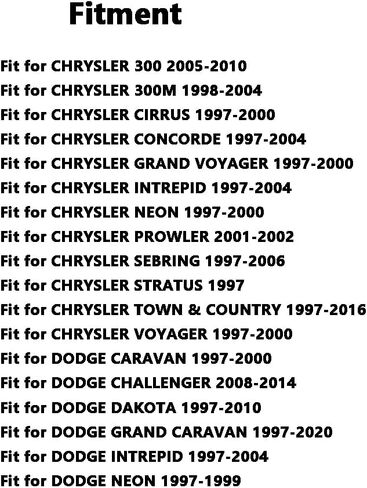 Fitment

Fit for CHRYSLER 300 2005-2010
Fit for CHRYSLER 300M 1998-2004
Fit for CHRYSLER CIRRUS 1997-2000
Fit for CHRYSLER CONCORDE 1997-2004
Fit for CHRYSLER GRAND VOYAGER 1997-2000
Fit for CHRYSLER INTREPID 1997-2004
Fit for CHRYSLER NEON 1997-2000
Fit for CHRYSLER PROWLER 2001-2002
Fit for CHRYSLER SEBRING 1997-2006
Fit for CHRYSLER STRATUS 1997
Fit for CHRYSLER TOWN & COUNTRY 1997-2016
Fit for CHRYSLER VOYAGER 1997-2000
Fit for DODGE CARAVAN 1997-2000
Fit for DODGE CHALLENGER 2008-2014
Fit for DODGE DAKOTA 1997-2010
Fit for DODGE GRAND CARAVAN 1997-2020
Fit for DODGE INTREPID 1997-2004
Fit for DODGE NEON 1997-1999